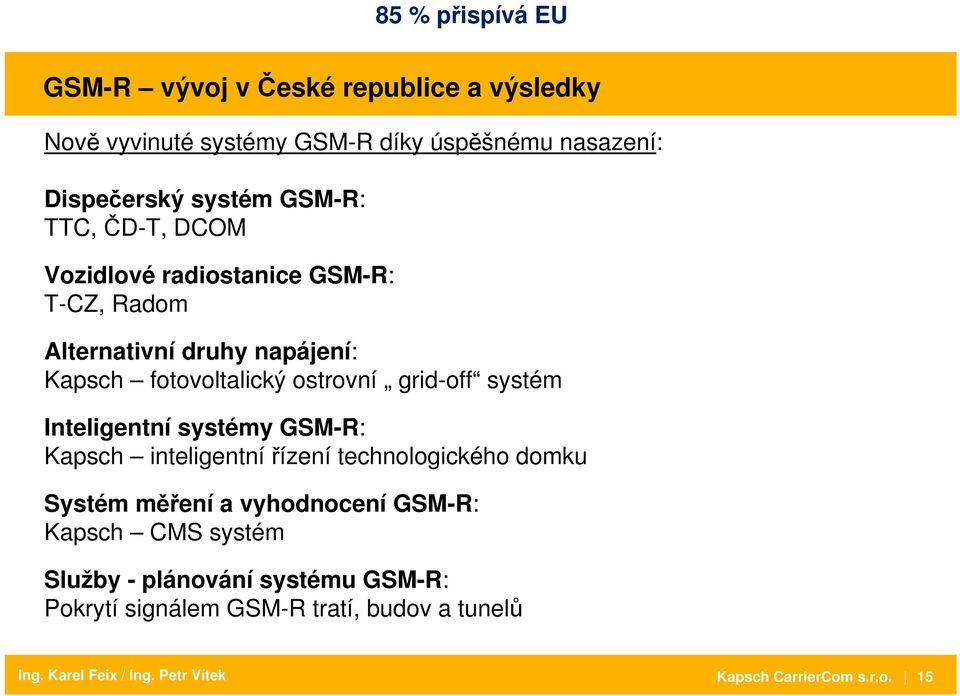 85 % přispívá EU

GSM-R – vývoj v České republice a výsledky

Nově vyvinuté systémy GSM-R díky úspěšnému nasazení:

Dispečerský systém GSM-R:
TTC, ČD-T, DCOM

Vozidlové radiostanice GSM-R:
T-CZ, Radom

Alternativní druhy napájení:
Kapsch – fotovoltalický ostrovní „ grid-off“ systém

Inteligentní systémy GSM-R:
Kapsch – inteligentní řízení technologického domku

Systém měření a vyhodnocení GSM-R:
Kapsch – CMS systém

Služby - plánování systému GSM-R:
Pokrytí signálem GSM-R tratí, budov a tunelů

Ing. Karel Feix / Ing. Petr Vítek

Kapsch CarrierCom s.r.o. | 15